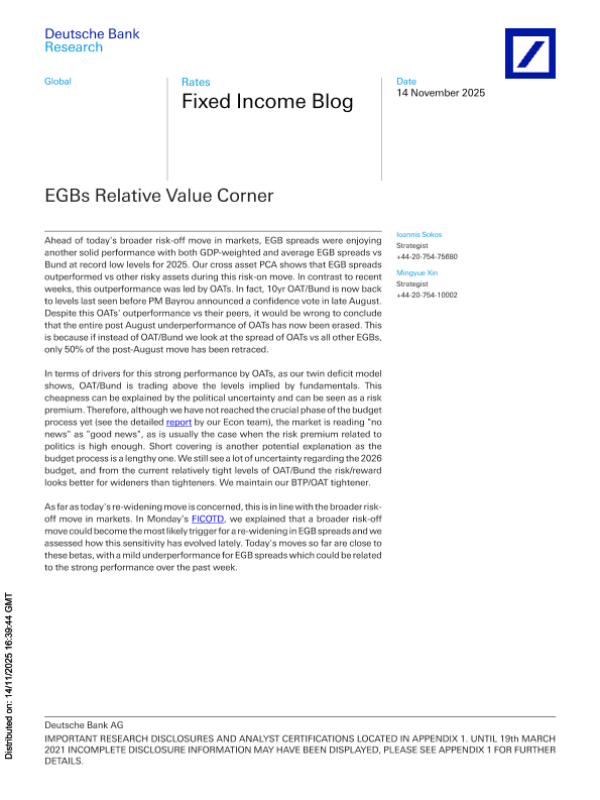 Deutsche Bank
Research

Global

Rates

Fixed Income Blog

Date
14 November 2025

EGBs Relative Value Corner

Ahead of today's broader risk-off move in markets, EGB spreads were enjoying another solid performance with both GDP-weighted and average EGB spreads vs Bund at record low levels for 2025. Our cross asset PCA shows that EGB spreads outperformed vs other risky assets during this risk-on move. In contrast to recent weeks, this outperformance was led by OATs. In fact, 10yr OAT/Bund is now back to levels last seen before PM Bayrou announced a confidence vote in late August. Despite this OATs' outperformance vs their peers, it would be wrong to conclude that the entire post August underperformance of OATs has now been erased. This is because if instead of OAT/Bund we look at the spread of OATs vs all other EGBs, only 50% of the post-August move has been retraced.

In terms of drivers for this strong performance by OATs, as our twin deficit model shows, OAT/Bund is trading above the levels implied by fundamentals. This cheapness can be explained by the political uncertainty and can be seen as a risk premium. Therefore, although we have not reached the crucial phase of the budget process yet (see the detailed report by our Econ team), the market is reading "no news" as "good news", as is usually the case when the risk premium related to politics is high enough. Short covering is another potential explanation as the budget process is a lengthy one. We still see a lot of uncertainty regarding the 2026 budget, and from the current relatively tight levels of OAT/Bund the risk/reward looks better for wideners than tighteners. We maintain our BTP/OAT tightener.

As far as today's re-widening move is concerned, this is in line with the broader risk-off move in markets. In Monday's FICOTD, we explained that a broader risk-off move could become the most likely trigger for a re-widening in EGB spreads and we assessed how this sensitivity has evolved lately. Today's moves so far are close to these betas, with a mild underperformance for EGB spreads which could be related to the strong performance over the past week.

Ioannis Sokos
Strategist
+44-20-754-75680

Mingyue Xin
Strategist
+44-20-754-10002

Distributed on: 14/11/2025 16:39:44 GMT

Deutsche Bank AG
IMPORTANT RESEARCH DISCLOSURES AND ANALYST CERTIFICATIONS LOCATED IN APPENDIX 1. UNTIL 19th MARCH 2021 INCOMPLETE DISCLOSURE INFORMATION MAY HAVE BEEN DISPLAYED, PLEASE SEE APPENDIX 1 FOR FURTHER DETAILS.